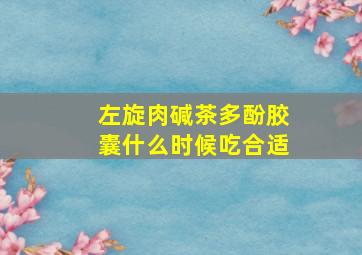 左旋肉碱茶多酚胶囊什么时候吃合适